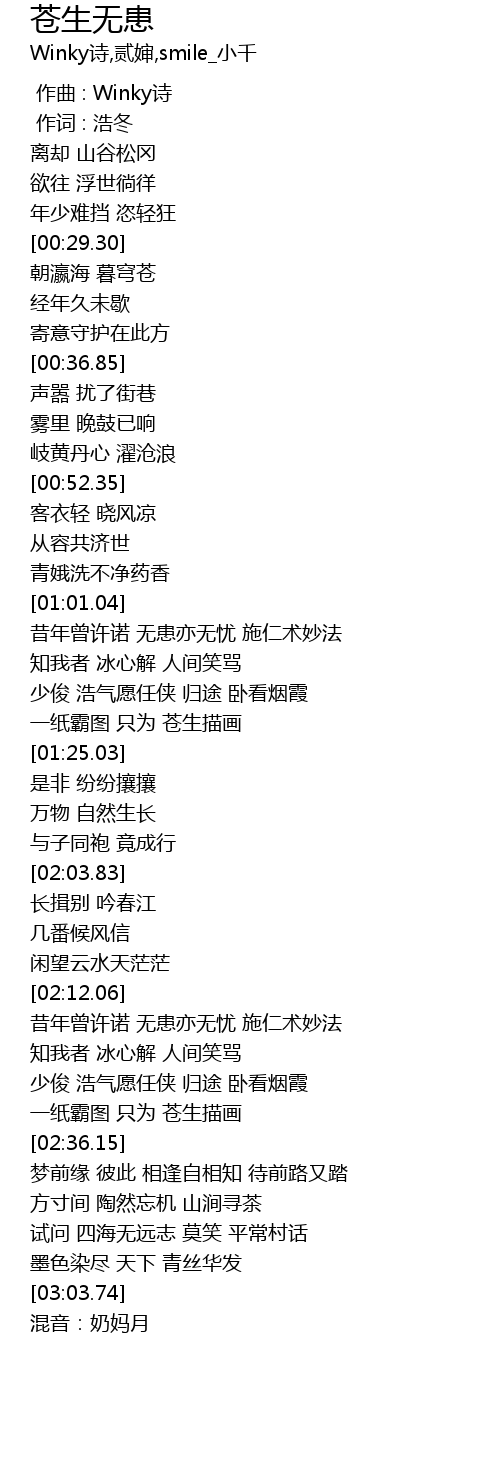 苍生无患
Winky诗,贰婶,smile_小千

作曲 : Winky诗
作词 : 浩冬
离却 山谷松冈
欲往 浮世徜徉
年少难挡 恣轻狂
[00:29.30]
朝瀛海 暮穹苍
经年久未歇
寄意守护在此方
[00:36.85]
声嚣 扰了街巷
雾里 晚鼓已响
岐黄丹心 濯沧浪
[00:52.35]
客衣轻 晓风凉
从容共济世
青娥洗不净药香
[01:01.04]
昔年曾许诺 无患亦无忧 施仁术妙法
知我者 冰心解 人间笑骂
少俊 浩气愿任侠 归途 卧看烟霞
一纸霸图 只为 苍生描画
[01:25.03]
是非 纷纷攘攘
万物 自然生长
与子同袍 竟成行
[02:03.83]
长揖别 吟春江
几番候风信
闲望云水天茫茫
[02:12.06]
昔年曾许诺 无患亦无忧 施仁术妙法
知我者 冰心解 人间笑骂
少俊 浩气愿任侠 归途 卧看烟霞
一纸霸图 只为 苍生描画
[02:36.15]
梦前缘 彼此 相逢自相知 待前路又踏
方寸间 陶然忘机 山涧寻茶
试问 四海无远志 莫笑 平常村话
墨色染尽 天下 青丝华发
[03:03.74]
混音 : 奶妈月